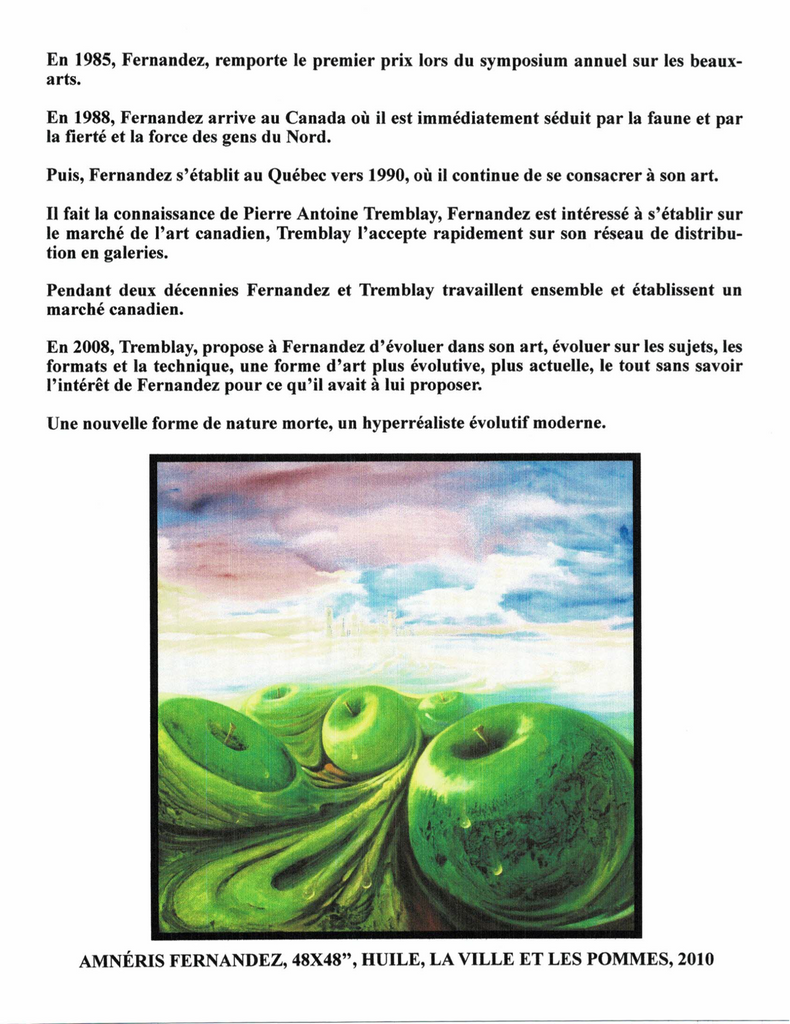 En 1985, Fernandez, remporte le premier prix lors du symposium annuel sur les beaux-arts.

En 1988, Fernandez arrive au Canada où il est immédiatement séduit par la faune et par la fierté et la force des gens du Nord.

Puis, Fernandez s'établit au Québec vers 1990, où il continue de se consacrer à son art.

Il fait la connaissance de Pierre Antoine Tremblay, Fernandez est intéressé à s'établir sur le marché de l'art canadien, Tremblay l'accepte rapidement sur son réseau de distribution en galeries.

Pendant deux décennies Fernandez et Tremblay travaillent ensemble et établissent un marché canadien.

En 2008, Tremblay, propose à Fernandez d'évoluer dans son art, évoluer sur les sujets, les formats et la technique, une forme d'art plus évolutive, plus actuelle, le tout sans savoir l'intérêt de Fernandez pour ce qu'il avait à lui proposer.

Une nouvelle forme de nature morte, un hyperréaliste évolutif moderne.

AMNÉRIS FERNANDEZ, 48X48", HUILE, LA VILLE ET LES POMMES, 2010